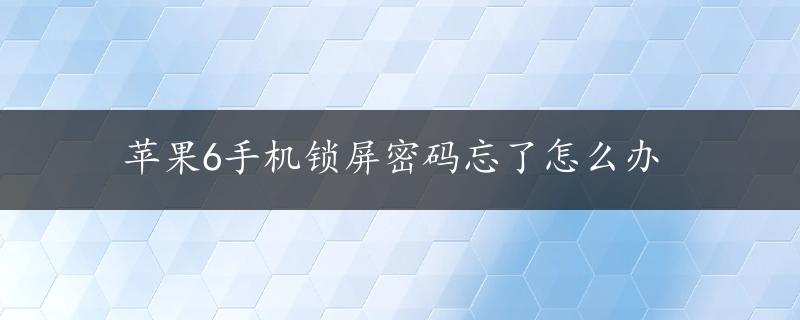 苹果6手机锁屏密码忘了怎么办